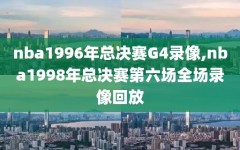 nba1996年总决赛G4录像,nba1998年总决赛第六场全场录像回放